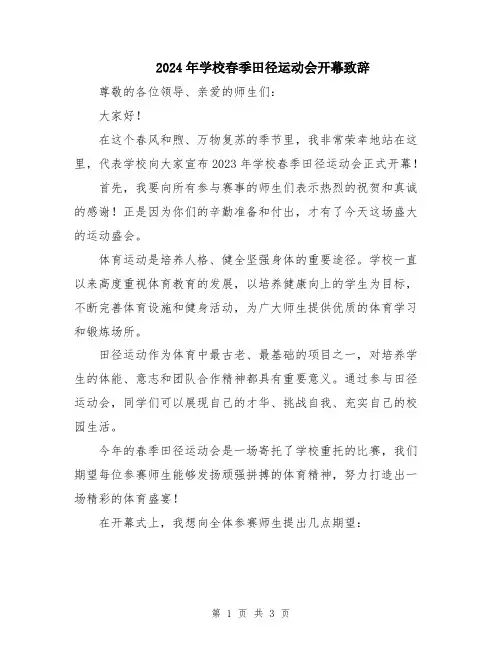 2024年学校春季田径运动会开幕致辞

尊敬的各位领导、亲爱的师生们：

大家好！

在这个春风和煦、万物复苏的季节里，我非常荣幸地站在这里，代表学校向大家宣布2023年学校春季田径运动会正式开幕！

首先，我要向所有参与赛事的师生们表示热烈的祝贺和真诚的感谢！正是因为你们的辛勤准备和付出，才有了今天这场盛大的运动盛会。

体育运动是培养人格、健全坚强身体的重要途径。学校一直以来高度重视体育教育的发展，以培养健康向上的学生为目标，不断完善体育设施和健身活动，为广大师生提供优质的体育学习和锻炼场所。

田径运动作为体育中最古老、最基础的项目之一，对培养学生的体能、意志和团队合作精神都具有重要意义。通过参与田径运动会，同学们可以展现自己的才华、挑战自我、充实自己的校园生活。

今年的春季田径运动会是一场寄托了学校重托的比赛，我们期望每位参赛师生能够发扬顽强拼搏的体育精神，努力打造出一场精彩的体育盛宴！

在开幕式上，我想向全体参赛师生提出几点期望：

第 1 页 共 3 页